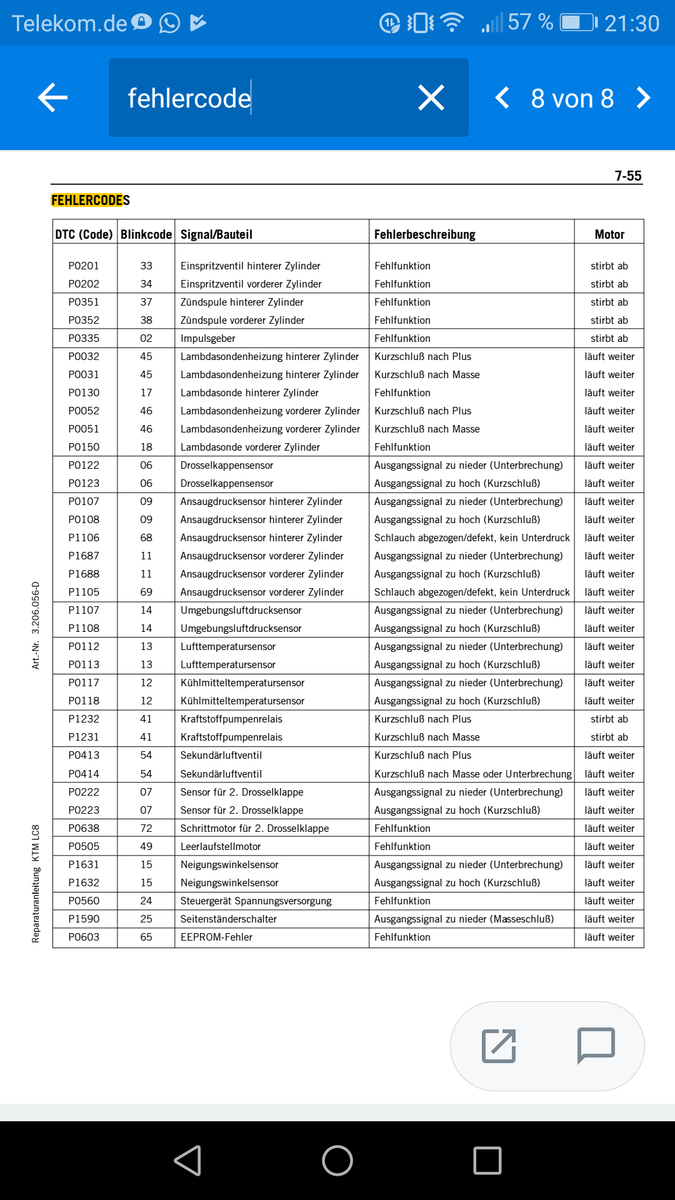 Telekom.de 57 % 21:30

fehlercode

8 von 8

7-55

FEHLERCODES

| DTC (Code) | Blinkcode | Signal/Bauteil | Fehlerbeschreibung | Motor |
|---|---|---|---|---|
| P0201 | 33 | Einspritzventil hinterer Zylinder | Fehlfunktion | stirbt ab |
| P0202 | 34 | Einspritzventil vorderer Zylinder | Fehlfunktion | stirbt ab |
| P0351 | 37 | Zündspule hinterer Zylinder | Fehlfunktion | stirbt ab |
| P0352 | 38 | Zündspule vorderer Zylinder | Fehlfunktion | stirbt ab |
| P0335 | 02 | Impulsgeber | Fehlfunktion | stirbt ab |
| P0032 | 45 | Lambdasondenheizung hinterer Zylinder | Kurzschluß nach Plus | läuft weiter |
| P0031 | 45 | Lambdasondenheizung hinterer Zylinder | Kurzschluß nach Masse | läuft weiter |
| P0130 | 17 | Lambdasonde hinterer Zylinder | Fehlfunktion | läuft weiter |
| P0052 | 46 | Lambdasondenheizung vorderer Zylinder | Kurzschluß nach Plus | läuft weiter |
| P0051 | 46 | Lambdasondenheizung vorderer Zylinder | Kurzschluß nach Masse | läuft weiter |
| P0150 | 18 | Lambdasonde vorderer Zylinder | Fehlfunktion | läuft weiter |
| P0122 | 06 | Drosselkappensensor | Ausgangssignal zu nieder (Unterbrechung) | läuft weiter |
| P0123 | 06 | Drosselkappensensor | Ausgangssignal zu hoch (Kurzschluß) | läuft weiter |
| P0107 | 09 | Ansaugdrucksensor hinterer Zylinder | Ausgangssignal zu nieder (Unterbrechung) | läuft weiter |
| P0108 | 09 | Ansaugdrucksensor hinterer Zylinder | Ausgangssignal zu hoch (Kurzschluß) | läuft weiter |
| P1106 | 68 | Ansaugdrucksensor hinterer Zylinder | Schlauch abgezogen/defekt, kein Unterdruck | läuft weiter |
| P1687 | 11 | Ansaugdrucksensor vorderer Zylinder | Ausgangssignal zu nieder (Unterbrechung) | läuft weiter |
| P1688 | 11 | Ansaugdrucksensor vorderer Zylinder | Ausgangssignal zu hoch (Kurzschluß) | läuft weiter |
| P1105 | 69 | Ansaugdrucksensor vorderer Zylinder | Schlauch abgezogen/defekt, kein Unterdruck | läuft weiter |
| P1107 | 14 | Umgebungsluftdrucksensor | Ausgangssignal zu nieder (Unterbrechung) | läuft weiter |
| P1108 | 14 | Umgebungsluftdrucksensor | Ausgangssignal zu hoch (Kurzschluß) | läuft weiter |
| P0112 | 13 | Lufttemperatursensor | Ausgangssignal zu nieder (Unterbrechung) | läuft weiter |
| P0113 | 13 | Lufttemperatursensor | Ausgangssignal zu hoch (Kurzschluß) | läuft weiter |
| P0117 | 12 | Kühlmitteltemperatursensor | Ausgangssignal zu nieder (Unterbrechung) | läuft weiter |
| P0118 | 12 | Kühlmitteltemperatursensor | Ausgangssignal zu hoch (Kurzschluß) | läuft weiter |
| P1232 | 41 | Kraftstoffpumpenrelais | Kurzschluß nach Plus | stirbt ab |
| P1231 | 41 | Kraftstoffpumpenrelais | Kurzschluß nach Masse | stirbt ab |
| P0413 | 54 | Sekundärluftventil | Kurzschluß nach Plus | läuft weiter |
| P0414 | 54 | Sekundärluftventil | Kurzschluß nach Masse oder Unterbrechung | läuft weiter |
| P0222 | 07 | Sensor für 2. Drosselklappe | Ausgangssignal zu nieder (Unterbrechung) | läuft weiter |
| P0223 | 07 | Sensor für 2. Drosselklappe | Ausgangssignal zu hoch (Kurzschluß) | läuft weiter |
| P0638 | 72 | Schrittmotor für 2. Drosselklappe | Fehlfunktion | läuft weiter |
| P0505 | 49 | Leerlaufstellmotor | Fehlfunktion | läuft weiter |
| P1631 | 15 | Neigungswinkelsensor | Ausgangssignal zu nieder (Unterbrechung) | läuft weiter |
| P1632 | 15 | Neigungswinkelsensor | Ausgangssignal zu hoch (Kurzschluß) | läuft weiter |
| P0560 | 24 | Steuergerät Spannungsversorgung | Fehlfunktion | läuft weiter |
| P1590 | 25 | Seitenständerschalter | Ausgangssignal zu nieder (Masseschluß) | läuft weiter |
| P0603 | 65 | EEPROM-Fehler | Fehlfunktion | läuft weiter |

Art.-Nr. 3.206.056-D

Reparaturanleitung KTM LC8